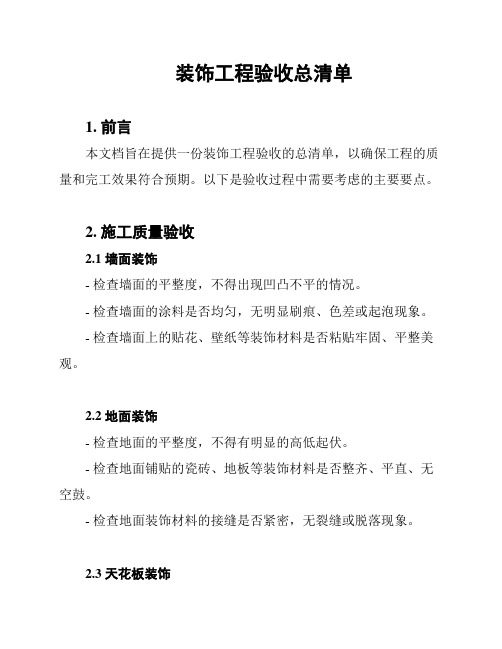 装饰工程验收总清单

1. 前言

本文档旨在提供一份装饰工程验收的总清单，以确保工程的质量和完工效果符合预期。以下是验收过程中需要考虑的主要要点。

2. 施工质量验收

2.1 墙面装饰

- 检查墙面的平整度，不得出现凹凸不平的情况。

- 检查墙面的涂料是否均匀，无明显刷痕、色差或起泡现象。

- 检查墙面上的贴花、壁纸等装饰材料是否粘贴牢固、平整美观。

2.2 地面装饰

- 检查地面的平整度，不得有明显的高低起伏。

- 检查地面铺贴的瓷砖、地板等装饰材料是否整齐、平直、无空鼓。

- 检查地面装饰材料的接缝是否紧密，无裂缝或脱落现象。

2.3 天花板装饰